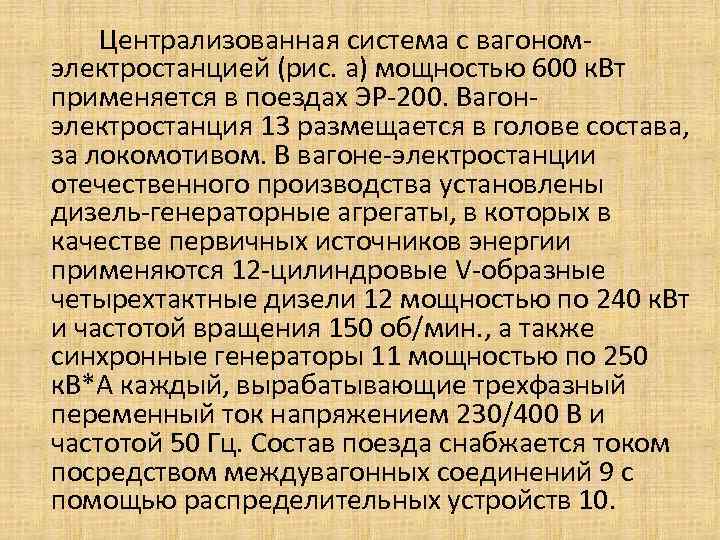 Централизованная система с вагоном-электростанцией (рис. а) мощностью 600 кВт применяется в поездах ЭР-200. Вагон-электростанция 13 размещается в голове состава, за локомотивом. В вагоне-электростанции отечественного производства установлены дизель-генераторные агрегаты, в которых в качестве первичных источников энергии применяются 12-цилиндровые V-образные четырехтактные дизели 12 мощностью по 240 кВт и частотой вращения 150 об/мин., а также синхронные генераторы 11 мощностью по 250 кВ*А каждый, вырабатывающие трехфазный переменный ток напряжением 230/400 В и частотой 50 Гц. Состав поезда снабжается током посредством междувагонных соединений 9 с помощью распределительных устройств 10.